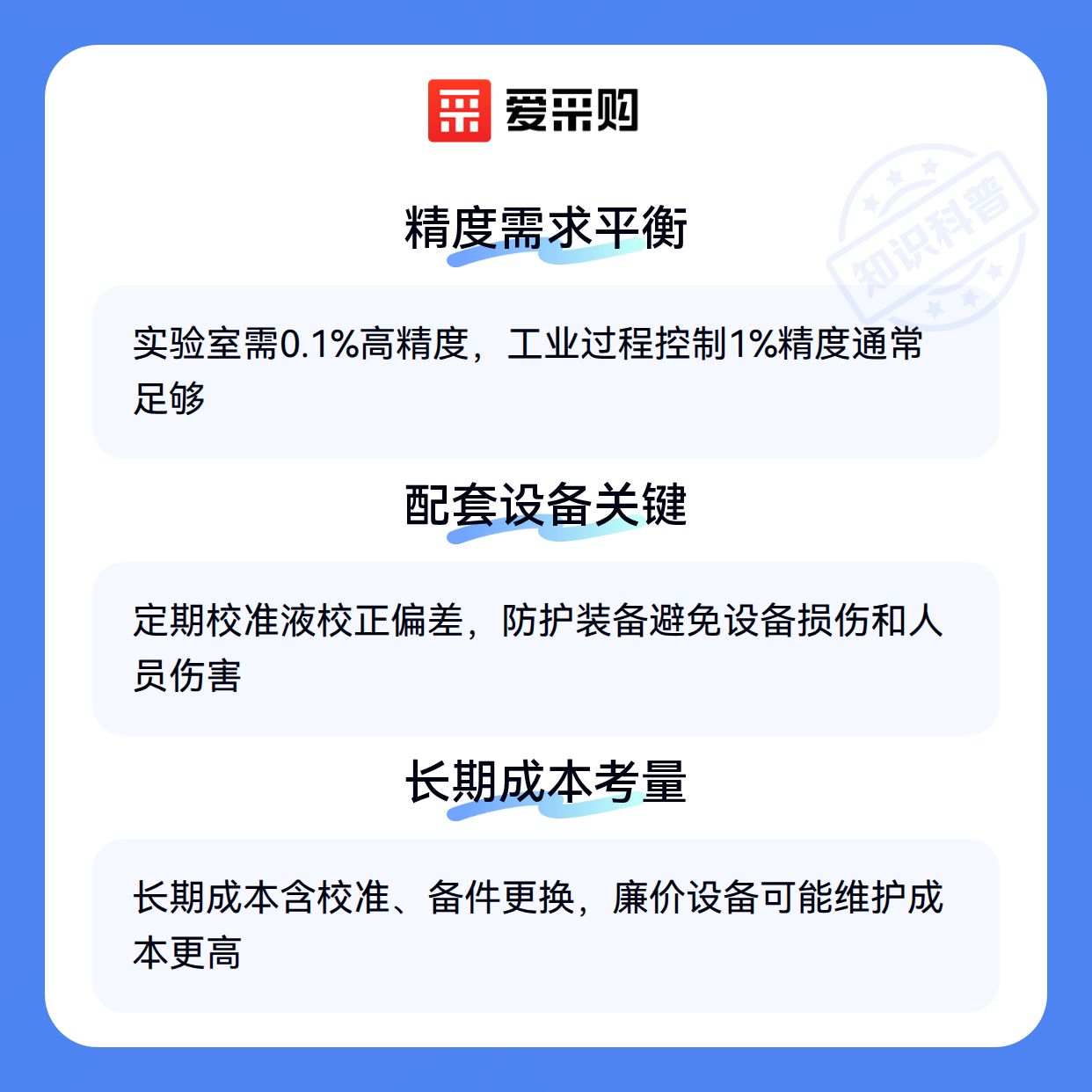 爱采购

精度需求平衡

实验室需0.1%高精度，工业过程控制1%精度通常足够

配套设备关键

定期校准液校正偏差，防护装备避免设备损伤和人员伤害

长期成本考量

长期成本含校准、备件更换，廉价设备可能维护成本更高

知识科普